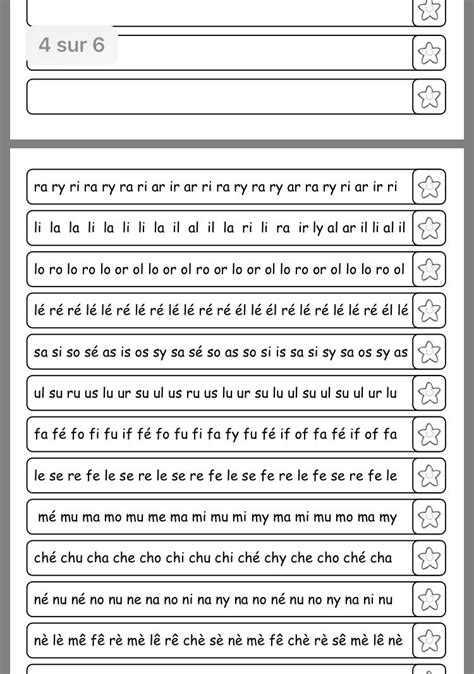 4 sur 6

ra ry ri ra ry ra ri ar ir ar ri ra ry ra ry ar ra ry ri ar ir ri

li la la li la li li la il al il la ri li ra ir ly al ar il li al il

lo ro lo ro lo or ol lo or ol ro or lo or ol lo ro or ol lo lo ro ol

lé ré ré lé lé ré lé ré lé lé ré ré él lé él ré lé ré lé lé ré él lé

sa si so sé as is os sy sa sé so as so si is sa si sy sa os sy as

ul su ru us lu ur su ul us ru us lu ur su lu ul su ul su ul ur lu

fa fé fo fi fu if fé fo fu fi fa fy fu fé if of fa fé if of fa

le se re fe le se re le se re fe le se fe re le fe se re fe le

mé mu ma mo mu me ma mi mu mi my ma mi mu mo ma my

ché chu cha che cho chi chu chi ché chy che cho ché cha

né nu né no nu ne na no ni na ny na no né nu no ny na ni nu

nè lè mê fê rè mè lê rê chè sè nè mè fê chè rè sê mè lê nè